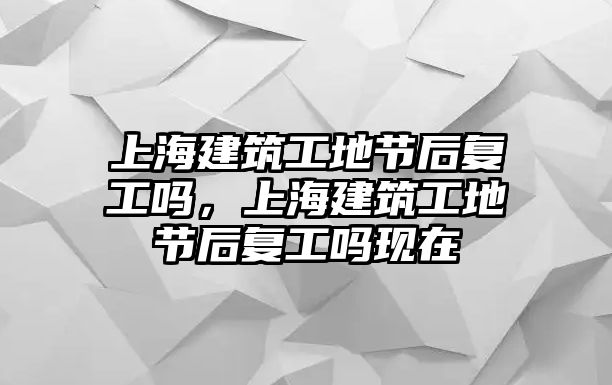 上海建筑工地节后复工吗，上海建筑工地节后复工吗现在